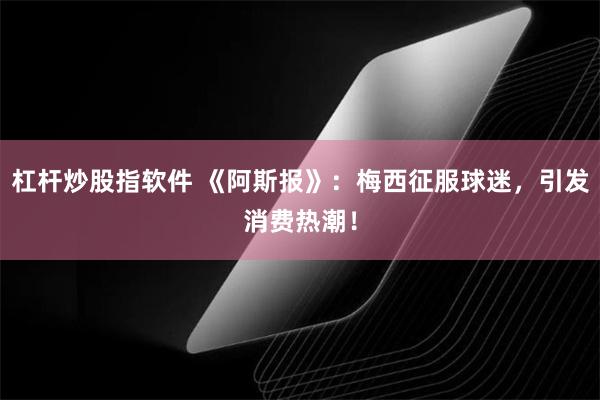 杠杆炒股指软件 《阿斯报》：梅西征服球迷，引发消费热潮！